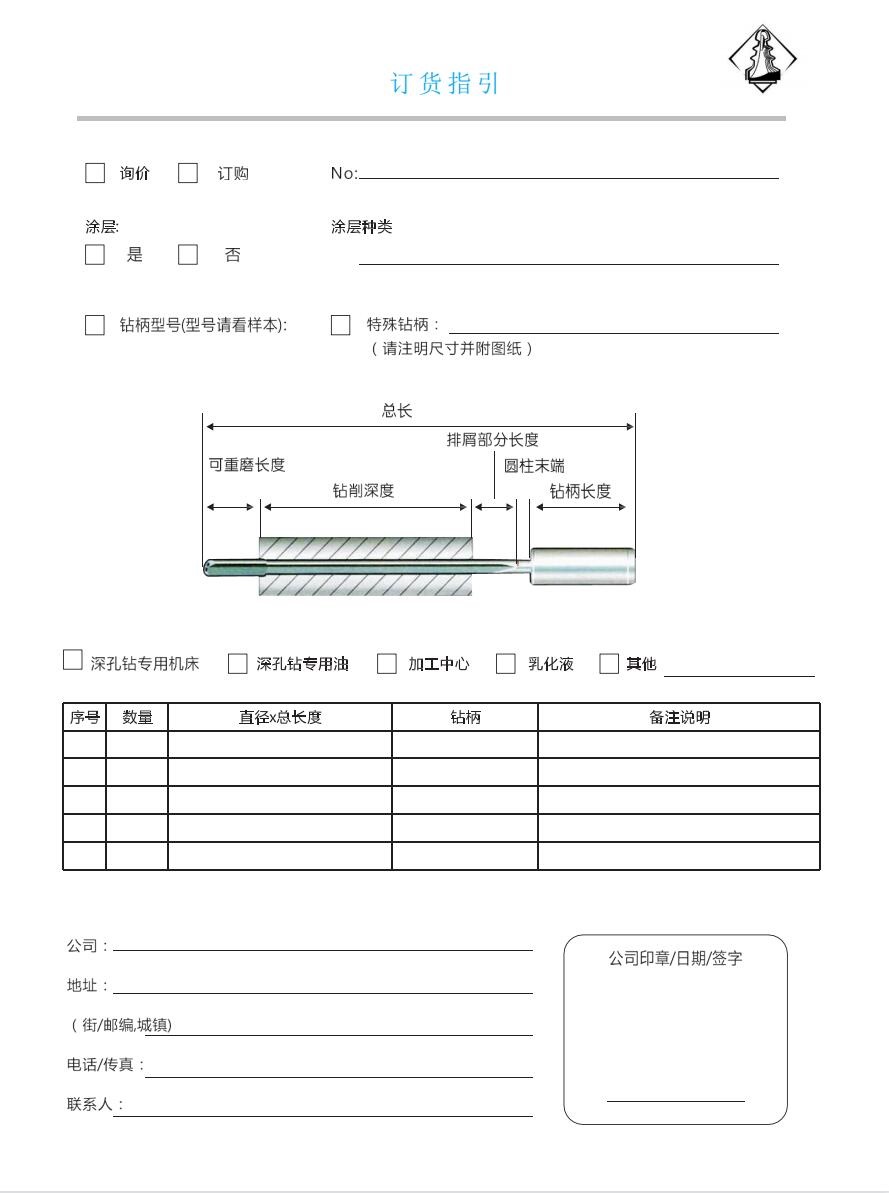 订货指引

询价 订购 No:

涂层:
是 否

涂层种类

钻柄型号(型号请看样本): 特殊钻柄：
（请注明尺寸并附图纸）

总长
排屑部分长度
可重磨长度
圆柱末端
钻削深度
钻柄长度

深孔钻专用机床 深孔钻专用油 加工中心 乳化液 其他

| 序号 | 数量 | 直径x总长度 | 钻柄 | 备注说明 |
|---|---|---|---|---|
| | | | | |
| | | | | |
| | | | | |
| | | | | |
| | | | | |

公司：
地址：
（街/邮编,城镇)
电话/传真：
联系人：

公司印章/日期/签字